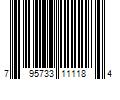 7 95733 11118 4